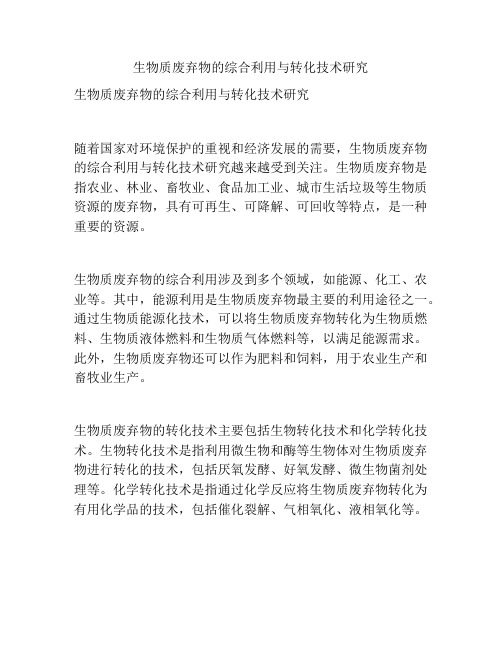 生物质废弃物的综合利用与转化技术研究

生物质废弃物的综合利用与转化技术研究

随着国家对环境保护的重视和经济发展的需要，生物质废弃物的综合利用与转化技术研究越来越受到关注。生物质废弃物是指农业、林业、畜牧业、食品加工业、城市生活垃圾等生物质资源的废弃物，具有可再生、可降解、可回收等特点，是一种重要的资源。

生物质废弃物的综合利用涉及到多个领域，如能源、化工、农业等。其中，能源利用是生物质废弃物最主要的利用途径之一。通过生物质能源化技术，可以将生物质废弃物转化为生物质燃料、生物质液体燃料和生物质气体燃料等，以满足能源需求。此外，生物质废弃物还可以作为肥料和饲料，用于农业生产和畜牧业生产。

生物质废弃物的转化技术主要包括生物转化技术和化学转化技术。生物转化技术是指利用微生物和酶等生物体对生物质废弃物进行转化的技术，包括厌氧发酵、好氧发酵、微生物菌剂处理等。化学转化技术是指通过化学反应将生物质废弃物转化为有用化学品的技术，包括催化裂解、气相氧化、液相氧化等。